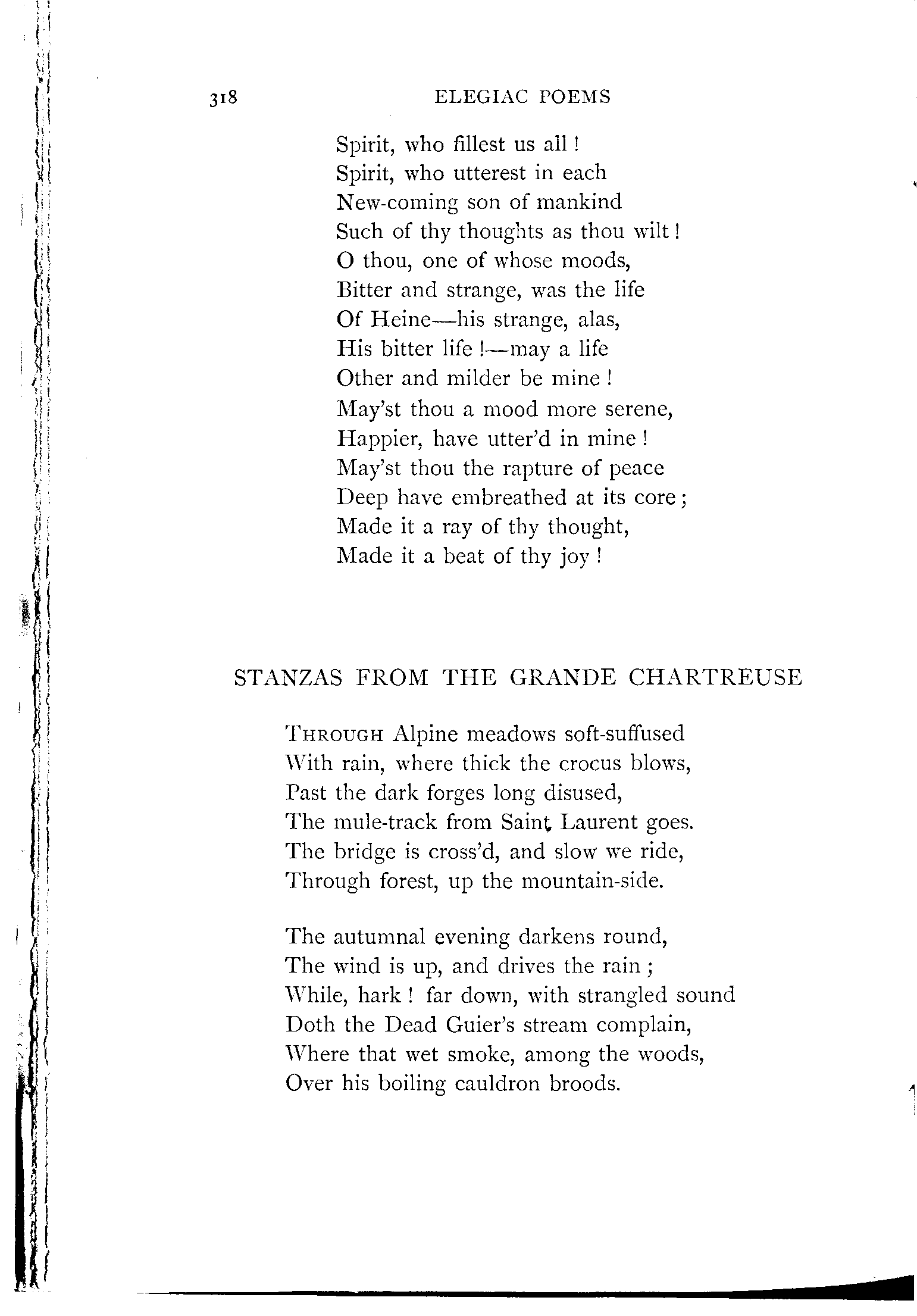 318 ELEGIAC POEMS

Spirit, who fillest us all!
Spirit, who utterest in each
New-coming son of mankind
Such of thy thoughts as thou wilt!
O thou, one of whose moods,
Bitter and strange, was the life
Of Heine—his strange, alas,
His bitter life!—may a life
Other and milder be mine!
May'st thou a mood more serene,
Happier, have utter'd in mine!
May'st thou the rapture of peace
Deep have embreathed at its core;
Made it a ray of thy thought,
Made it a beat of thy joy!

STANZAS FROM THE GRANDE CHARTREUSE

THROUGH Alpine meadows soft-suffused
With rain, where thick the crocus blows,
Past the dark forges long disused,
The mule-track from Saint Laurent goes.
The bridge is cross'd, and slow we ride,
Through forest, up the mountain-side.

The autumnal evening darkens round,
The wind is up, and drives the rain;
While, hark! far down, with strangled sound
Doth the Dead Guier's stream complain,
Where that wet smoke, among the woods,
Over his boiling cauldron broods.